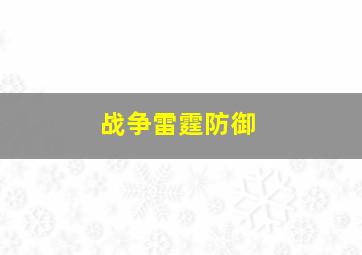 战争雷霆防御